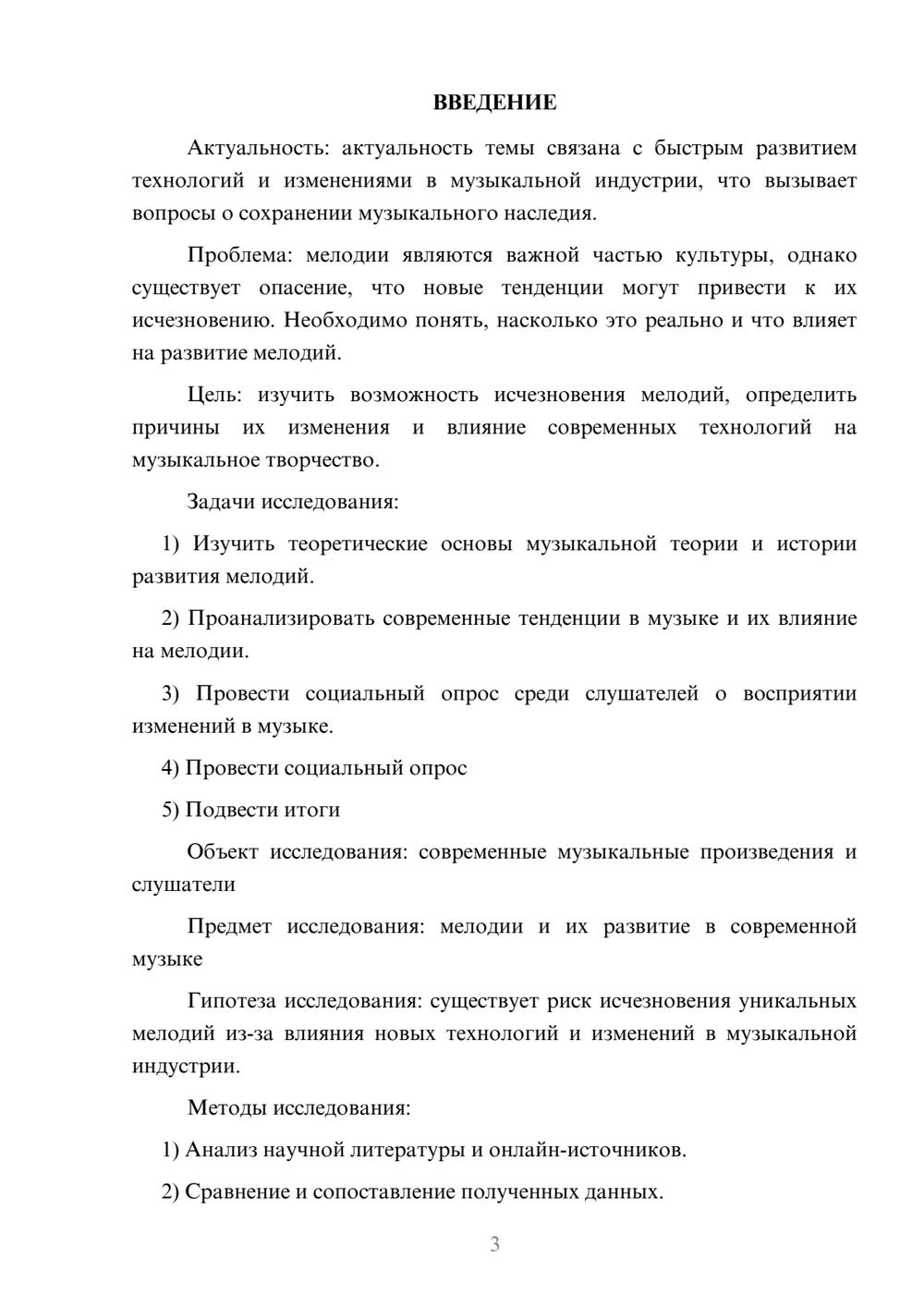 ВВЕДЕНИЕ

Актуальность: актуальность темы связана с быстрым развитием технологий и изменениями в музыкальной индустрии, что вызывает вопросы о сохранении музыкального наследия.

Проблема: мелодии являются важной частью культуры, однако существует опасение, что новые тенденции могут привести к их исчезновению. Необходимо понять, насколько это реально и что влияет на развитие мелодий.

Цель: изучить возможность исчезновения мелодий, определить причины их изменения и влияние современных технологий на музыкальное творчество.

Задачи исследования:

1) Изучить теоретические основы музыкальной теории и истории развития мелодий.

2) Проанализировать современные тенденции в музыке и их влияние на мелодии.

3) Провести социальный опрос среди слушателей о восприятии изменений в музыке.

4) Провести социальный опрос

5) Подвести итоги

Объект исследования: современные музыкальные произведения и слушатели

Предмет исследования: мелодии и их развитие в современной музыке

Гипотеза исследования: существует риск исчезновения уникальных мелодий из-за влияния новых технологий и изменений в музыкальной индустрии.

Методы исследования:

1) Анализ научной литературы и онлайн-источников.

2) Сравнение и сопоставление полученных данных.

3